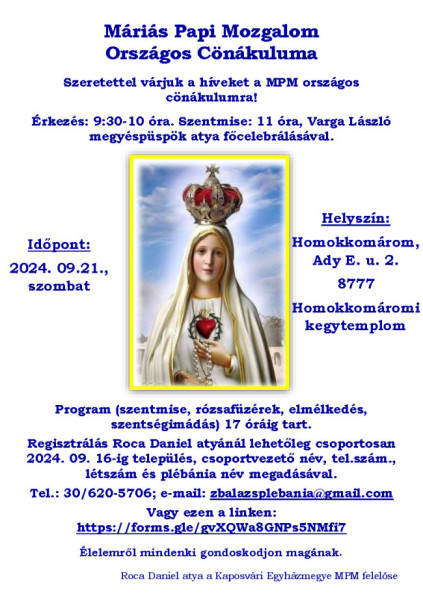 Máriás Papi Mozgalom
Országos Cönákuluma

Szeretettel várjuk a híveket a MPM országos cönákulumra!

Érkezés: 9:30-10 óra. Szentmise: 11 óra, Varga László megyéspüspök atya főcelebrálásával.

Időpont:
2024. 09.21.,
szombat

Helyszín:
Homokkomárom,
Ady E. u. 2.
8777
Homokkomáromi
kegytemplom

Program (szentmise, rózsafüzérek, elmélkedés, szentségimádás) 17 óráig tart.

Regisztrálás Roca Daniel atyánál lehetőleg csoportosan 2024. 09. 16-ig település, csoportvezető név, tel.szám., létszám és plébánia név megadásával.

Tel.: 30/620-5706; e-mail: zbalazsplebania@gmail.com

Vagy ezen a linken:
https://forms.gle/gvXQWa8GNPs5NMfi7

Élelemről mindenki gondoskodjon magának.

Roca Daniel atya a Kaposvári Egyházmegye MPM felelőse